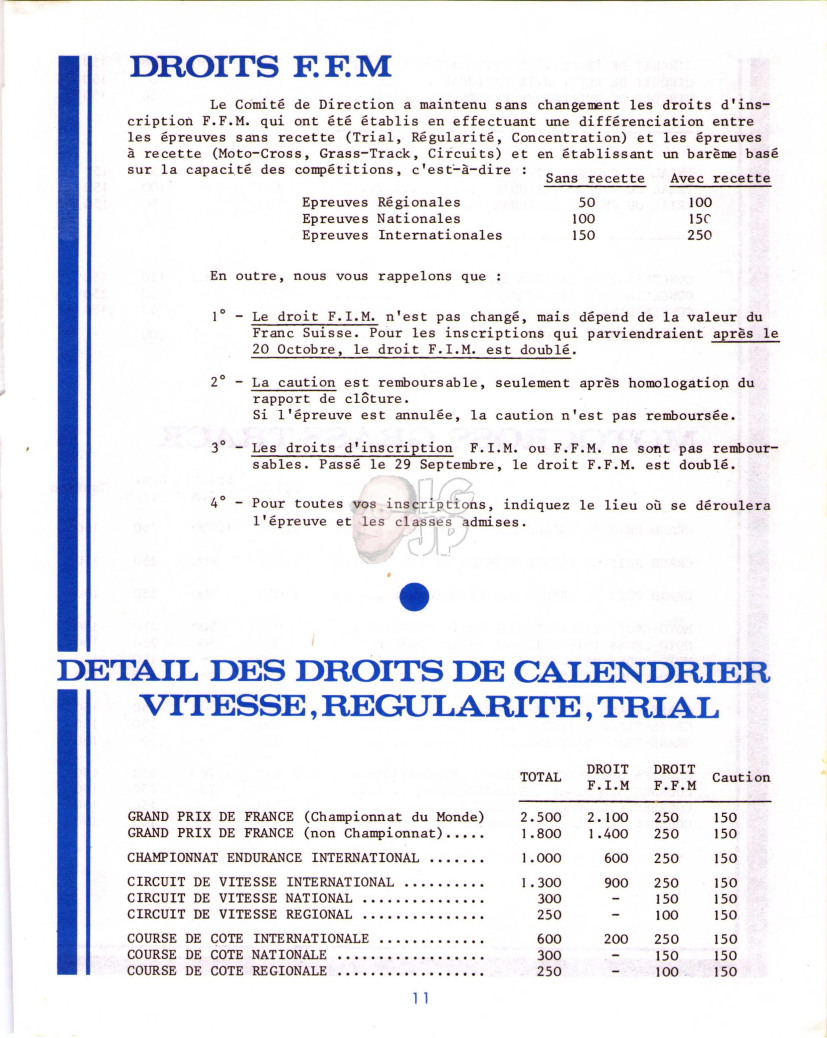 DROITS F.F.M

Le Comité de Direction a maintenu sans changement les droits d'inscription F.F.M. qui ont été établis en effectuant une différenciation entre les épreuves sans recette (Trial, Régularité, Concentration) et les épreuves à recette (Moto-Cross, Grass-Track, Circuits) et en établissant un barème basé sur la capacité des compétitions, c'est-à-dire :

| | Sans recette | Avec recette |
|---|---|---|
| Epreuves Régionales | 50 | 100 |
| Epreuves Nationales | 100 | 15C |
| Epreuves Internationales | 150 | 250 |

En outre, nous vous rappelons que :

1° - Le droit F.I.M. n'est pas changé, mais dépend de la valeur du Franc Suisse. Pour les inscriptions qui parviendraient après le 20 Octobre, le droit F.I.M. est doublé.

2° - La caution est remboursable, seulement après homologation du rapport de clôture.
Si l'épreuve est annulée, la caution n'est pas remboursée.

3° - Les droits d'inscription F.I.M. ou F.F.M. ne sont pas remboursables. Passé le 29 Septembre, le droit F.F.M. est doublé.

4° - Pour toutes vos inscriptions, indiquez le lieu où se déroulera l'épreuve et les classes admises.

DETAIL DES DROITS DE CALENDRIER
VITESSE, REGULARITE, TRIAL

| | TOTAL | DROIT F.I.M | DROIT F.F.M | Caution |
|---|---|---|---|---|
| GRAND PRIX DE FRANCE (Championnat du Monde) | 2.500 | 2.100 | 250 | 150 |
| GRAND PRIX DE FRANCE (non Championnat)..... | 1.800 | 1.400 | 250 | 150 |
| CHAMPIONNAT ENDURANCE INTERNATIONAL ....... | 1.000 | 600 | 250 | 150 |
| CIRCUIT DE VITESSE INTERNATIONAL .......... | 1.300 | 900 | 250 | 150 |
| CIRCUIT DE VITESSE NATIONAL ............... | 300 | - | 150 | 150 |
| CIRCUIT DE VITESSE REGIONAL ............... | 250 | - | 100 | 150 |
| COURSE DE COTE INTERNATIONALE ............. | 600 | 200 | 250 | 150 |
| COURSE DE COTE NATIONALE .................. | 300 | - | 150 | 150 |
| COURSE DE COTE REGIONALE .................. | 250 | - | 100 | 150 |

11